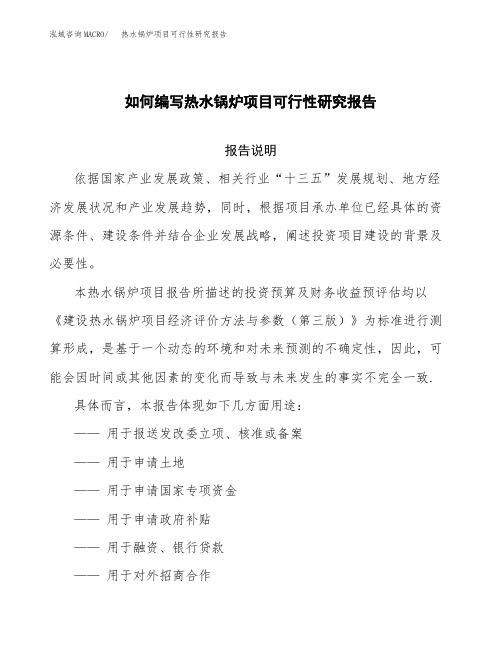 泓域咨询MACRO/　热水锅炉项目可行性研究报告

如何编写热水锅炉项目可行性研究报告

报告说明

依据国家产业发展政策、相关行业“十三五”发展规划、地方经济发展状况和产业发展趋势，同时，根据项目承办单位已经具体的资源条件、建设条件并结合企业发展战略，阐述投资项目建设的背景及必要性。

本热水锅炉项目报告所描述的投资预算及财务收益预评估均以《建设热水锅炉项目经济评价方法与参数（第三版）》为标准进行测算形成，是基于一个动态的环境和对未来预测的不确定性，因此，可能会因时间或其他因素的变化而导致与未来发生的事实不完全一致.

具体而言，本报告体现如下几方面用途：

—— 用于报送发改委立项、核准或备案

—— 用于申请土地

—— 用于申请国家专项资金

—— 用于申请政府补贴

—— 用于融资、银行贷款

—— 用于对外招商合作